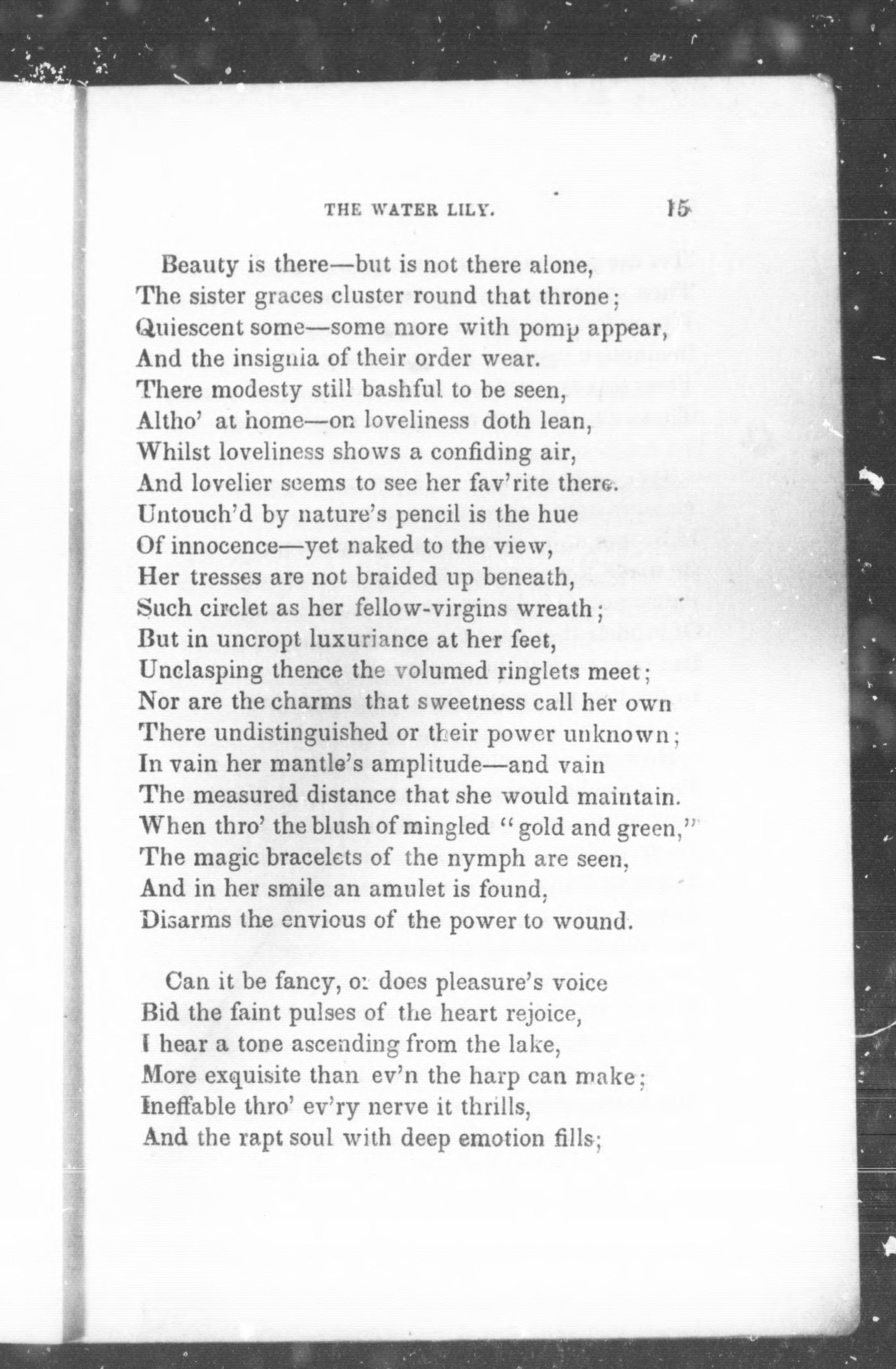 THE WATER LILY. 15

Beauty is there—but is not there alone,
The sister graces cluster round that throne;
Quiescent some—some more with pomp appear,
And the insignia of their order wear.
There modesty still bashful to be seen,
Altho' at home—on loveliness doth lean,
Whilst loveliness shows a confiding air,
And lovelier seems to see her fav'rite there.
Untouch'd by nature's pencil is the hue
Of innocence—yet naked to the view,
Her tresses are not braided up beneath,
Such circlet as her fellow-virgins wreath;
But in uncropt luxuriance at her feet,
Unclasping thence the volumed ringlets meet;
Nor are the charms that sweetness call her own
There undistinguished or their power unknown;
In vain her mantle's amplitude—and vain
The measured distance that she would maintain.
When thro' the blush of mingled "gold and green,"
The magic bracelets of the nymph are seen,
And in her smile an amulet is found,
Disarms the envious of the power to wound.

Can it be fancy, or does pleasure's voice
Bid the faint pulses of the heart rejoice,
I hear a tone ascending from the lake,
More exquisite than ev'n the harp can make;
Ineffable thro' ev'ry nerve it thrills,
And the rapt soul with deep emotion fills;